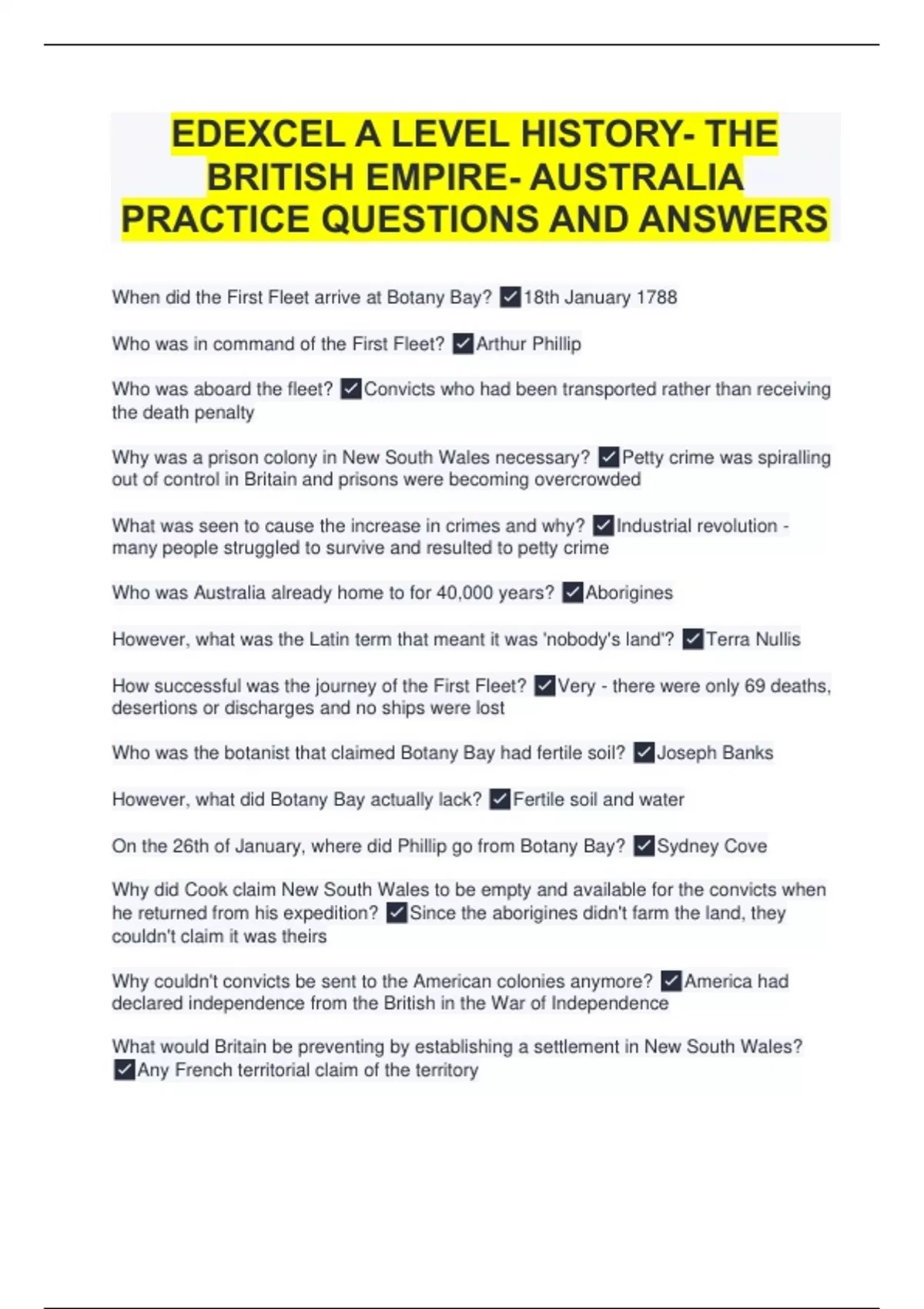 EDEXCEL A LEVEL HISTORY- THE BRITISH EMPIRE- AUSTRALIA PRACTICE QUESTIONS AND ANSWERS

When did the First Fleet arrive at Botany Bay? ✓18th January 1788

Who was in command of the First Fleet? ✓Arthur Phillip

Who was aboard the fleet? ✓Convicts who had been transported rather than receiving the death penalty

Why was a prison colony in New South Wales necessary? ✓Petty crime was spiralling out of control in Britain and prisons were becoming overcrowded

What was seen to cause the increase in crimes and why? ✓Industrial revolution - many people struggled to survive and resulted to petty crime

Who was Australia already home to for 40,000 years? ✓Aborigines

However, what was the Latin term that meant it was 'nobody's land'? ✓Terra Nullis

How successful was the journey of the First Fleet? ✓Very - there were only 69 deaths, desertions or discharges and no ships were lost

Who was the botanist that claimed Botany Bay had fertile soil? ✓Joseph Banks

However, what did Botany Bay actually lack? ✓Fertile soil and water

On the 26th of January, where did Phillip go from Botany Bay? ✓Sydney Cove

Why did Cook claim New South Wales to be empty and available for the convicts when he returned from his expedition? ✓Since the aborigines didn't farm the land, they couldn't claim it was theirs

Why couldn't convicts be sent to the American colonies anymore? ✓America had declared independence from the British in the War of Independence

What would Britain be preventing by establishing a settlement in New South Wales? ✓Any French territorial claim of the territory